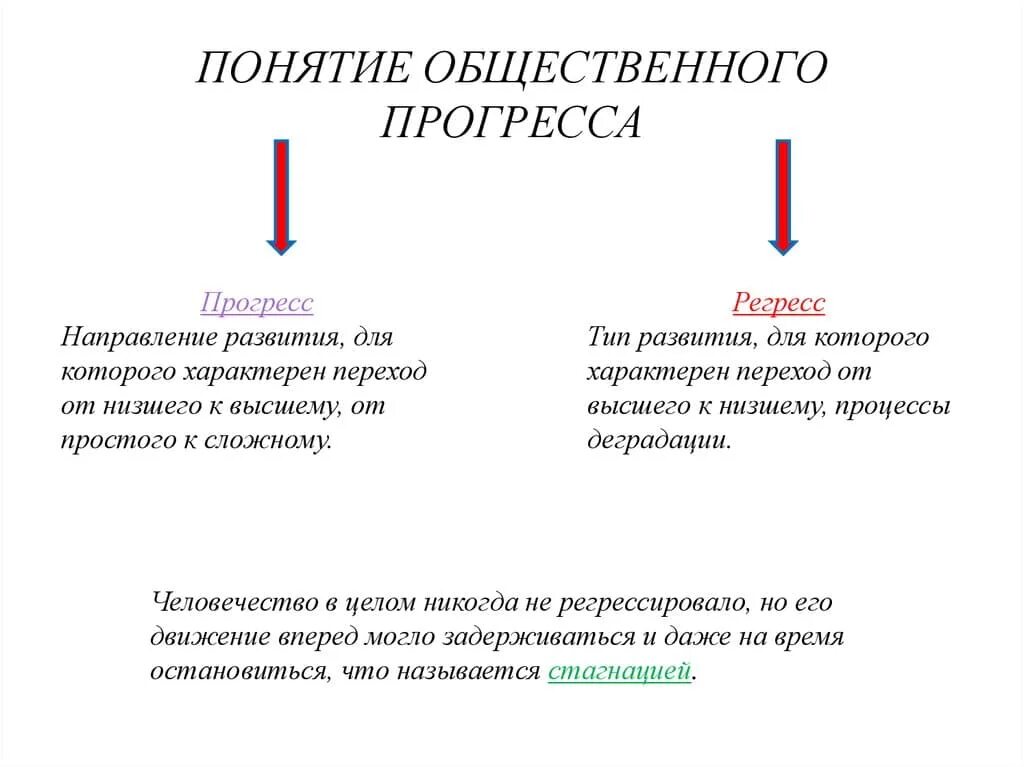 ПОНЯТИЕ ОБЩЕСТВЕННОГО ПРОГРЕССА

Прогресс
Направление развития, для которого характерен переход от низшего к высшему, от простого к сложному.

Регресс
Тип развития, для которого характерен переход от высшего к низшему, процессы деградации.

Человечество в целом никогда не регрессировало, но его движение вперед могло задерживаться и даже на время остановиться, что называется стагнацией.